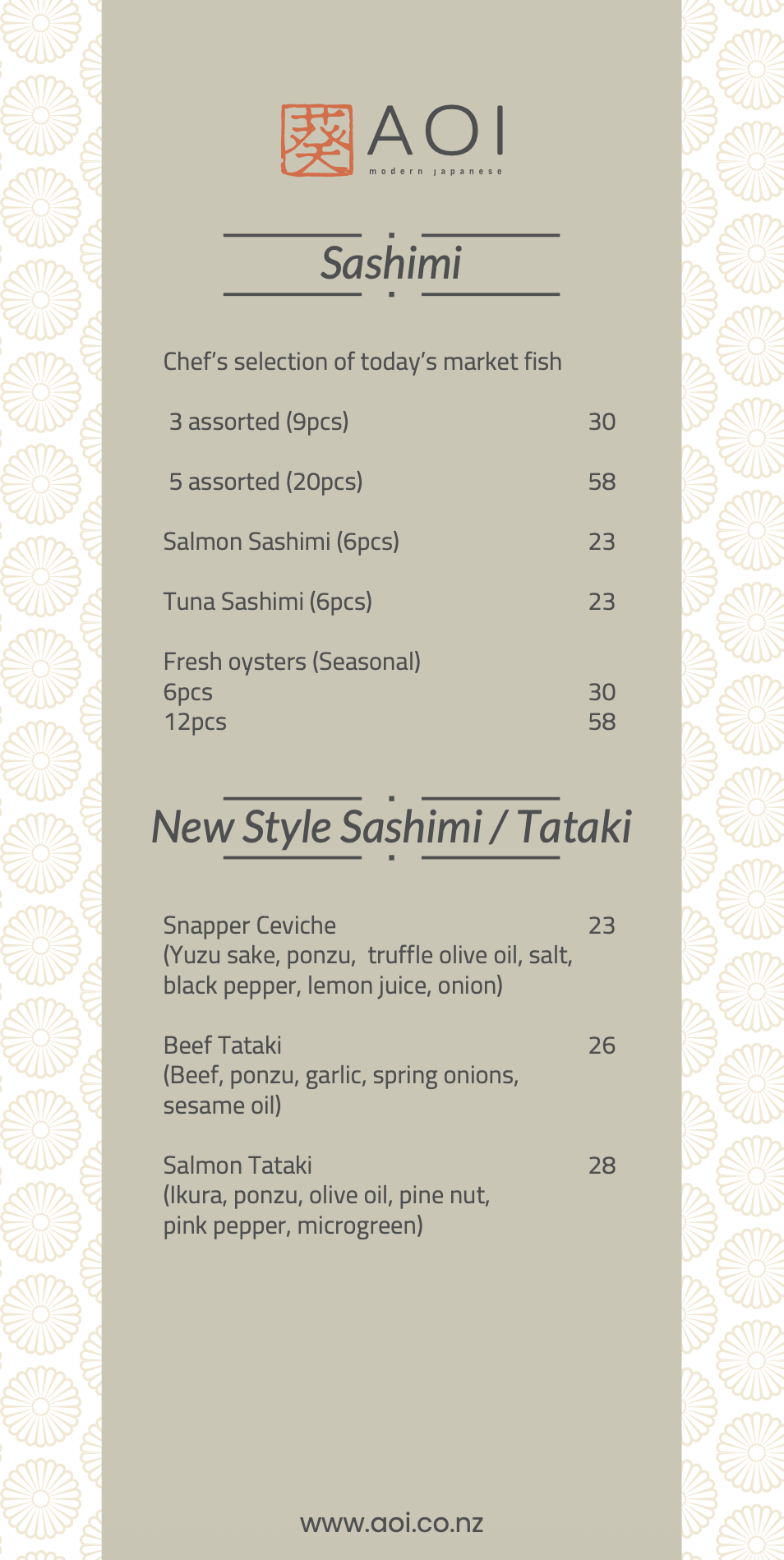 葵 AOI
modern japanese

Sashimi

Chef's selection of today's market fish

3 assorted (9pcs) 30

5 assorted (20pcs) 58

Salmon Sashimi (6pcs) 23

Tuna Sashimi (6pcs) 23

Fresh oysters (Seasonal)
6pcs 30
12pcs 58

New Style Sashimi / Tataki

Snapper Ceviche 23
(Yuzu sake, ponzu, truffle olive oil, salt, black pepper, lemon juice, onion)

Beef Tataki 26
(Beef, ponzu, garlic, spring onions, sesame oil)

Salmon Tataki 28
(Ikura, ponzu, olive oil, pine nut, pink pepper, microgreen)

www.aoi.co.nz